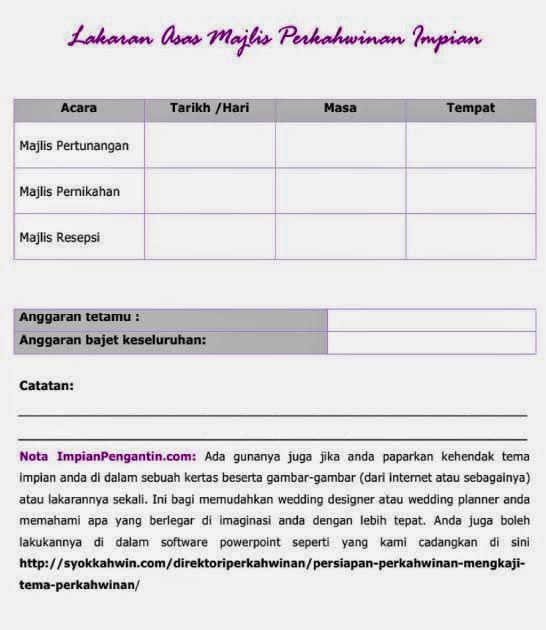 Lakaran Asas Majlis Perkahwinan Impian

| Acara | Tarikh /Hari | Masa | Tempat |
|---|---|---|---|
| Majlis Pertunangan | | | |
| Majlis Pernikahan | | | |
| Majlis Resepsi | | | |

| Anggaran tetamu : | |
|---|---|
| Anggaran bajet keseluruhan: | |

Catatan:

Nota ImpianPengantin.com: Ada gunanya juga jika anda paparkan kehendak tema impian anda di dalam sebuah kertas beserta gambar-gambar (dari internet atau sebagainya) atau lakarannya sekali. Ini bagi memudahkan wedding designer atau wedding planner anda memahami apa yang berlegar di imaginasi anda dengan lebih tepat. Anda juga boleh lakukannya di dalam software powerpoint seperti yang kami cadangkan di sini http://syokkahwin.com/direktoriperkahwinan/persiapan-perkahwinan-mengkaji-tema-perkahwinan/